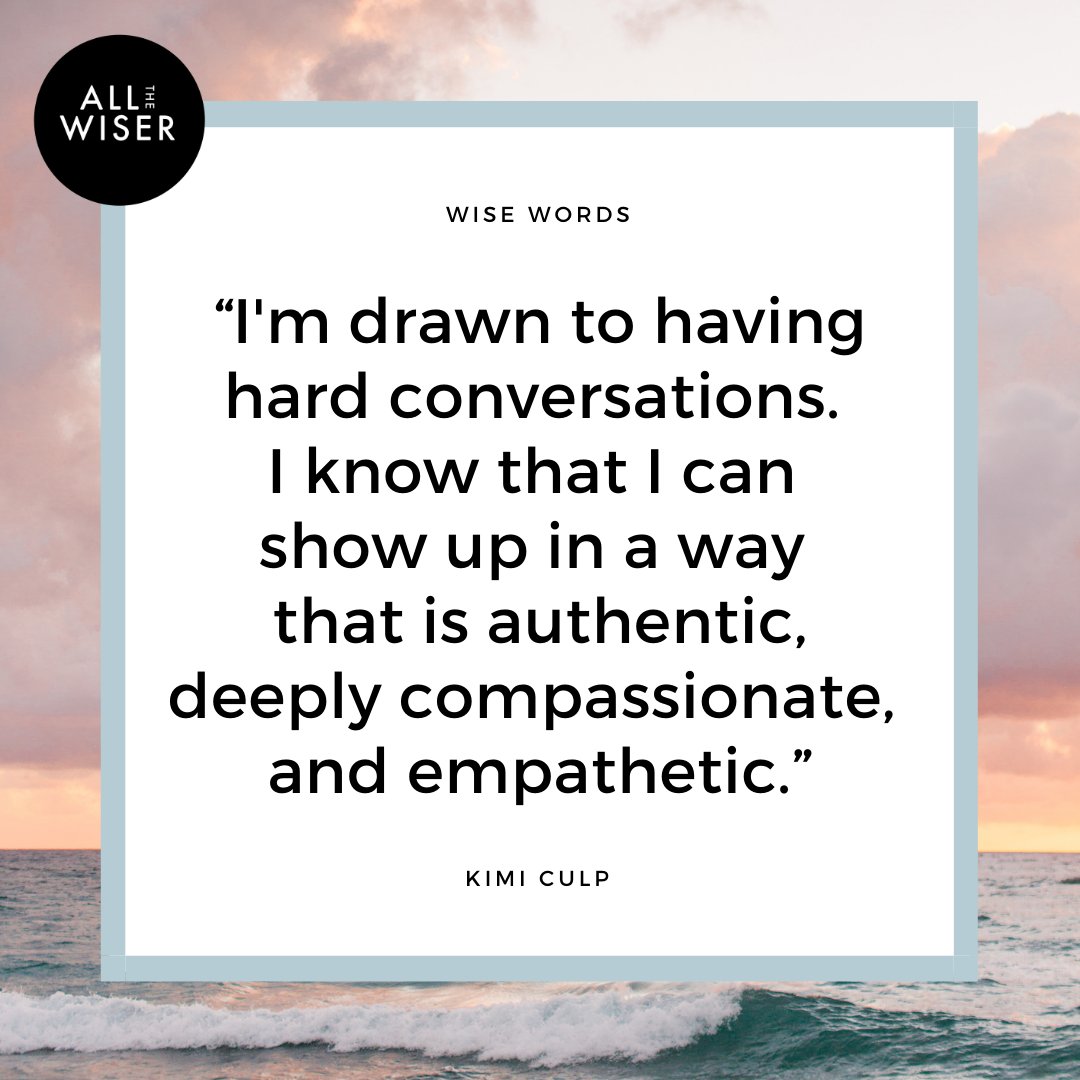 ALL THE WISER

WISE WORDS

“I'm drawn to having hard conversations. I know that I can show up in a way that is authentic, deeply compassionate, and empathetic.”

KIMI CULP